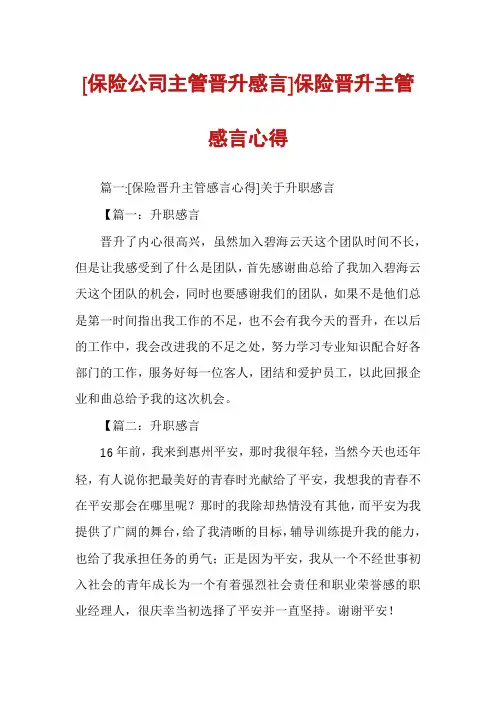 [保险公司主管晋升感言]保险晋升主管感言心得

篇一:[保险晋升主管感言心得]关于升职感言

【篇一：升职感言

晋升了内心很高兴，虽然加入碧海云天这个团队时间不长，但是让我感受到了什么是团队，首先感谢曲总给了我加入碧海云天这个团队的机会，同时也要感谢我们的团队，如果不是他们总是第一时间指出我工作的不足，也不会有我今天的晋升，在以后的工作中，我会改进我的不足之处，努力学习专业知识配合好各部门的工作，服务好每一位客人，团结和爱护员工，以此回报企业和曲总给予我的这次机会。

【篇二：升职感言

16年前，我来到惠州平安，那时我很年轻，当然今天也还年轻，有人说你把最美好的青春时光献给了平安，我想我的青春不在平安那会在哪里呢？那时的我除却热情没有其他，而平安为我提供了广阔的舞台，给了我清晰的目标，辅导训练提升我的能力，也给了我承担任务的勇气；正是因为平安，我从一个不经世事初入社会的青年成长为一个有着强烈社会责任和职业荣誉感的职业经理人，很庆幸当初选择了平安并一直坚持。谢谢平安！